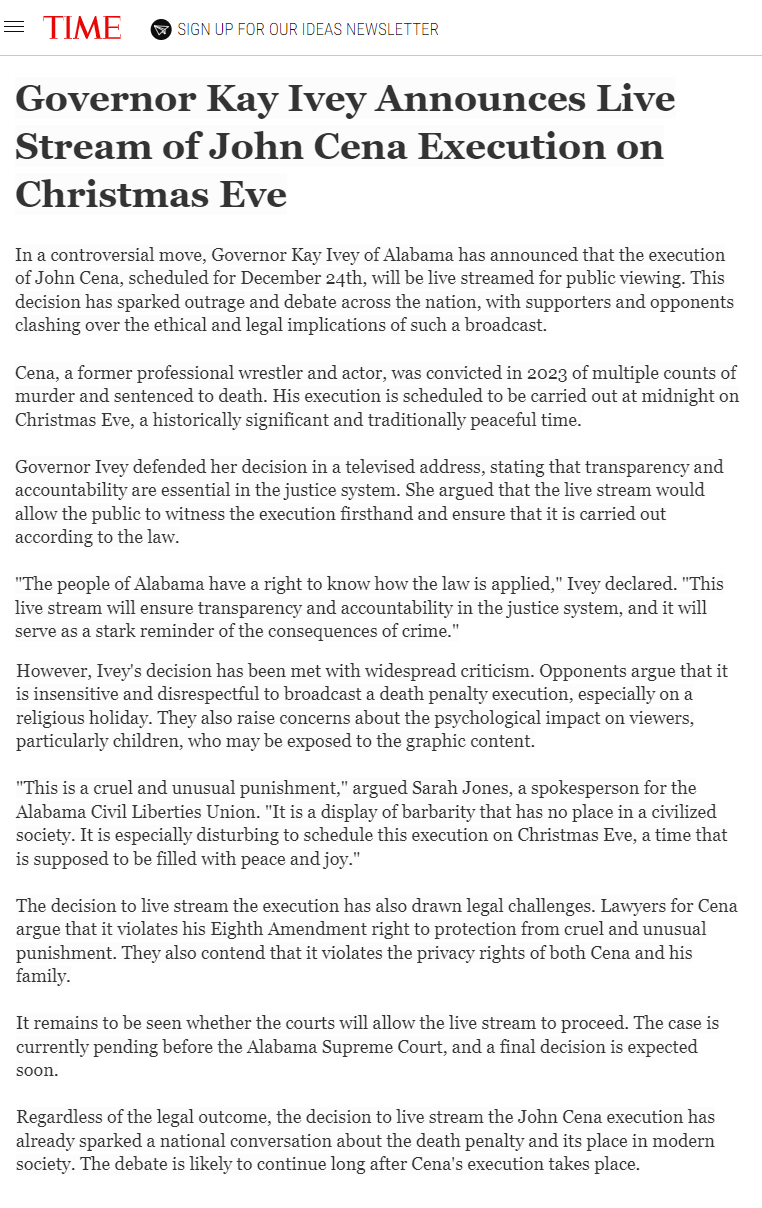 TIME

SIGN UP FOR OUR IDEAS NEWSLETTER

Governor Kay Ivey Announces Live Stream of John Cena Execution on Christmas Eve

In a controversial move, Governor Kay Ivey of Alabama has announced that the execution of John Cena, scheduled for December 24th, will be live streamed for public viewing. This decision has sparked outrage and debate across the nation, with supporters and opponents clashing over the ethical and legal implications of such a broadcast.

Cena, a former professional wrestler and actor, was convicted in 2023 of multiple counts of murder and sentenced to death. His execution is scheduled to be carried out at midnight on Christmas Eve, a historically significant and traditionally peaceful time.

Governor Ivey defended her decision in a televised address, stating that transparency and accountability are essential in the justice system. She argued that the live stream would allow the public to witness the execution firsthand and ensure that it is carried out according to the law.

"The people of Alabama have a right to know how the law is applied," Ivey declared. "This live stream will ensure transparency and accountability in the justice system, and it will serve as a stark reminder of the consequences of crime."

However, Ivey's decision has been met with widespread criticism. Opponents argue that it is insensitive and disrespectful to broadcast a death penalty execution, especially on a religious holiday. They also raise concerns about the psychological impact on viewers, particularly children, who may be exposed to the graphic content.

"This is a cruel and unusual punishment," argued Sarah Jones, a spokesperson for the Alabama Civil Liberties Union. "It is a display of barbarity that has no place in a civilized society. It is especially disturbing to schedule this execution on Christmas Eve, a time that is supposed to be filled with peace and joy."

The decision to live stream the execution has also drawn legal challenges. Lawyers for Cena argue that it violates his Eighth Amendment right to protection from cruel and unusual punishment. They also contend that it violates the privacy rights of both Cena and his family.

It remains to be seen whether the courts will allow the live stream to proceed. The case is currently pending before the Alabama Supreme Court, and a final decision is expected soon.

Regardless of the legal outcome, the decision to live stream the John Cena execution has already sparked a national conversation about the death penalty and its place in modern society. The debate is likely to continue long after Cena's execution takes place.